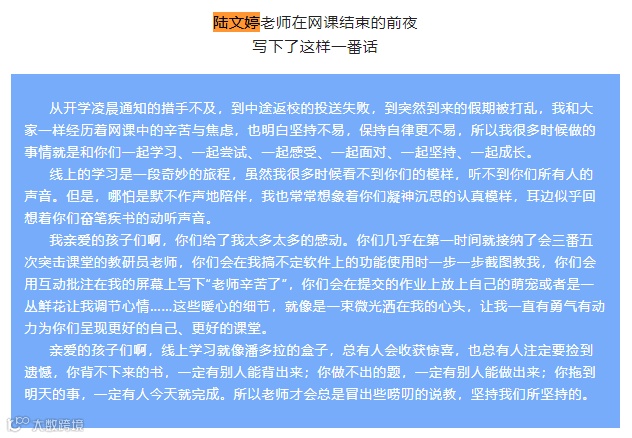 陆文婷老师在网课结束的前夜
写下了这样一番话

从开学凌晨通知的措手不及，到中途返校的投送失败，到突然到来的假期被打乱，我和大家一样经历着网课中的辛苦与焦虑，也明白坚持不易，保持自律更不易，所以我很多时候做的事情就是和你们一起学习、一起尝试、一起感受、一起面对、一起坚持、一起成长。

线上的学习是一段奇妙的旅程，虽然我很多时候看不到你们的模样，听不到你们所有人的声音。但是，哪怕是默不作声地陪伴，我也常常想象着你们凝神沉思的认真模样，耳边似乎回想着你们奋笔疾书的动听声音。

我亲爱的孩子们啊，你们给了我太多太多的感动。你们几乎在第一时间就接纳了会三番五次突击课堂的教研员老师，你们会在我搞不定软件上的功能使用时一步一步截图教我，你们会用互动批注在我的屏幕上写下“老师辛苦了”，你们会在提交的作业上放上自己的萌宠或者是一丛鲜花让我调节心情……这些暖心的细节，就像是一束微光洒在我的心头，让我一直有勇气有动力为你们呈现更好的自己、更好的课堂。

亲爱的孩子们啊，线上学习就像潘多拉的盒子，总有人会收获惊喜，也总有人注定要捡到遗憾，你背不下来的书，一定有别人能背出来；你做不出的题，一定有别人能做出来；你拖到明天的事，一定有人今天就完成。所以老师才会总是冒出些唠叨的说教，坚持我们所坚持的。

大数跨境